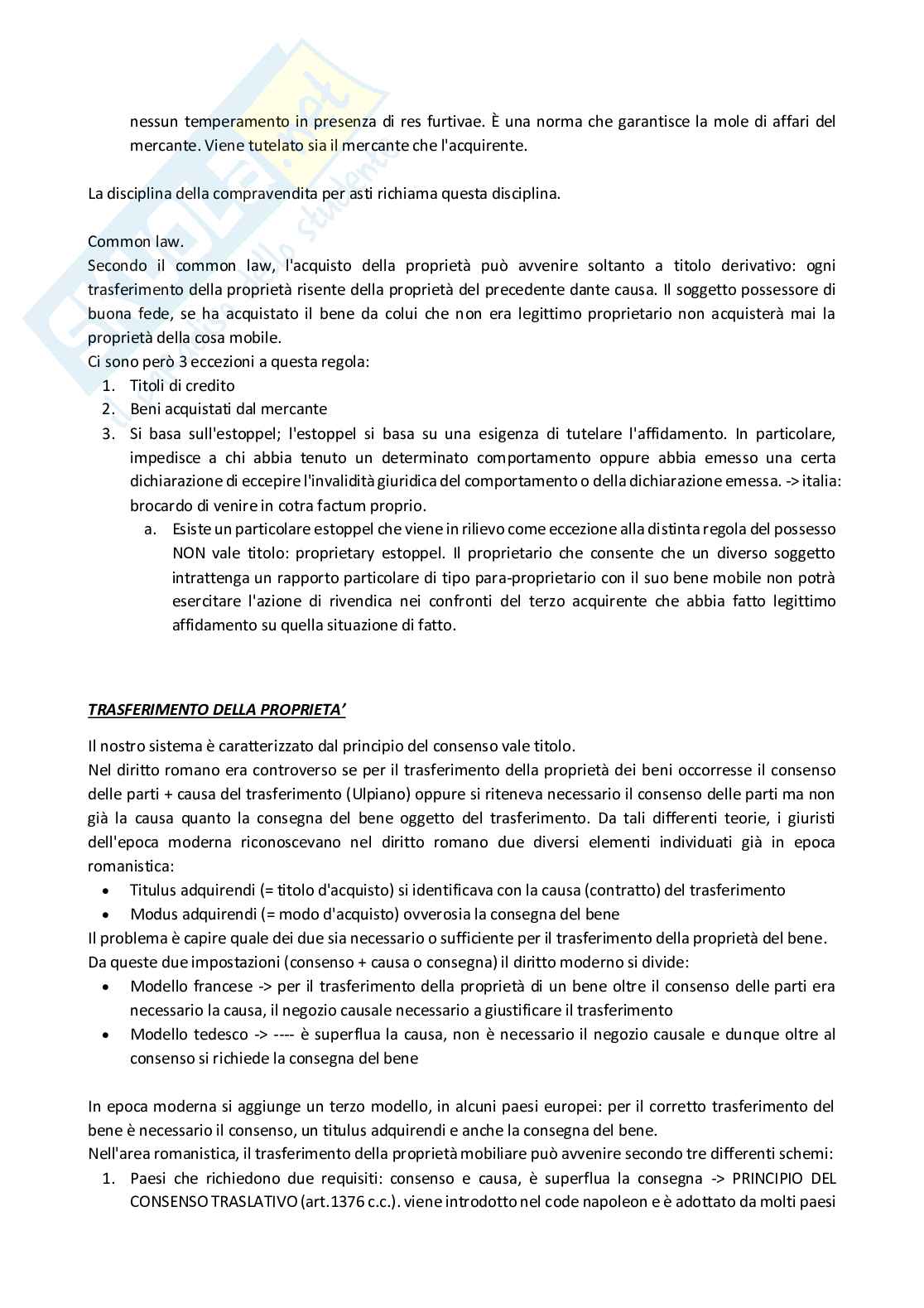 nessun temperamento in presenza di res furtivae. È una norma che garantisce la mole di affari del mercante. Viene tutelato sia il mercante che l'acquirente.

La disciplina della compravendita per asti richiama questa disciplina.

Common law.
Secondo il common law, l'acquisto della proprietà può avvenire soltanto a titolo derivativo: ogni trasferimento della proprietà risente della proprietà del precedente dante causa. Il soggetto possessore di buona fede, se ha acquistato il bene da colui che non era legittimo proprietario non acquisterà mai la proprietà della cosa mobile.
Ci sono però 3 eccezioni a questa regola:
1. Titoli di credito
2. Beni acquistati dal mercante
3. Si basa sull'estoppel; l'estoppel si basa su una esigenza di tutelare l'affidamento. In particolare, impedisce a chi abbia tenuto un determinato comportamento oppure abbia emesso una certa dichiarazione di eccepire l'invalidità giuridica del comportamento o della dichiarazione emessa. -> italia: brocardo di venire in cotra factum proprio.
a. Esiste un particolare estoppel che viene in rilievo come eccezione alla distinta regola del possesso NON vale titolo: proprietary estoppel. Il proprietario che consente che un diverso soggetto intrattenga un rapporto particolare di tipo para-proprietario con il suo bene mobile non potrà esercitare l'azione di rivendica nei confronti del terzo acquirente che abbia fatto legittimo affidamento su quella situazione di fatto.

TRASFERIMENTO DELLA PROPRIETA'

Il nostro sistema è caratterizzato dal principio del consenso vale titolo.
Nel diritto romano era controverso se per il trasferimento della proprietà dei beni occorresse il consenso delle parti + causa del trasferimento (Ulpiano) oppure si riteneva necessario il consenso delle parti ma non già la causa quanto la consegna del bene oggetto del trasferimento. Da tali differenti teorie, i giuristi dell'epoca moderna riconoscevano nel diritto romano due diversi elementi individuati già in epoca romanistica:
• Titulus adquirendi (= titolo d'acquisto) si identificava con la causa (contratto) del trasferimento
• Modus adquirendi (= modo d'acquisto) ovverosia la consegna del bene
Il problema è capire quale dei due sia necessario o sufficiente per il trasferimento della proprietà del bene.
Da queste due impostazioni (consenso + causa o consegna) il diritto moderno si divide:
• Modello francese -> per il trasferimento della proprietà di un bene oltre il consenso delle parti era necessario la causa, il negozio causale necessario a giustificare il trasferimento
• Modello tedesco -> ---- è superflua la causa, non è necessario il negozio causale e dunque oltre al consenso si richiede la consegna del bene

In epoca moderna si aggiunge un terzo modello, in alcuni paesi europei: per il corretto trasferimento del bene è necessario il consenso, un titulus adquirendi e anche la consegna del bene.
Nell'area romanistica, il trasferimento della proprietà mobiliare può avvenire secondo tre differenti schemi:
1. Paesi che richiedono due requisiti: consenso e causa, è superflua la consegna -> PRINCIPIO DEL CONSENSO TRASLATIVO (art.1376 c.c.). viene introdotto nel code napoleon e è adottato da molti paesi